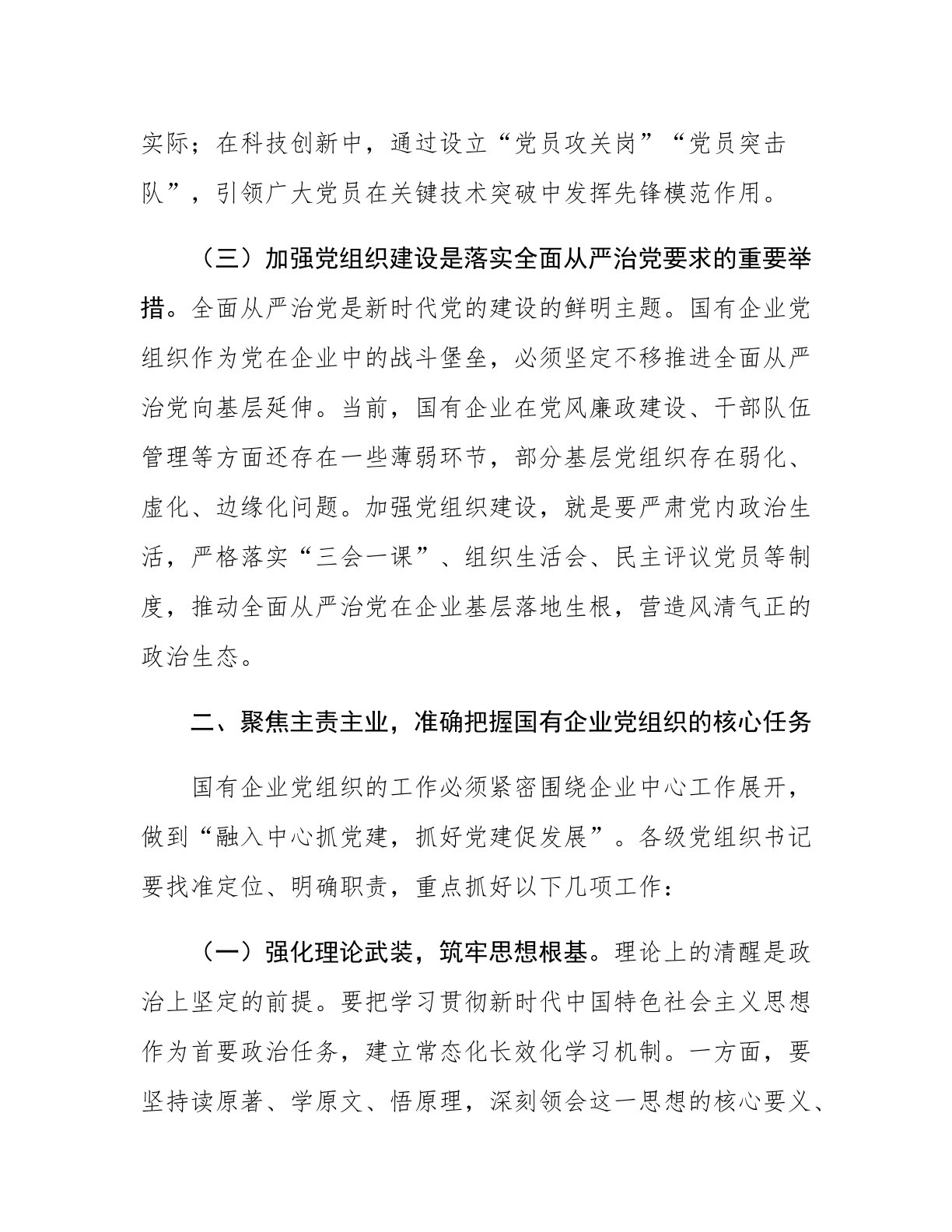 实际；在科技创新中，通过设立“党员攻关岗”“党员突击队”，引领广大党员在关键技术突破中发挥先锋模范作用。

（三）加强党组织建设是落实全面从严治党要求的重要举措。全面从严治党是新时代党的建设的鲜明主题。国有企业党组织作为党在企业中的战斗堡垒，必须坚定不移推进全面从严治党向基层延伸。当前，国有企业在党风廉政建设、干部队伍管理等方面还存在一些薄弱环节，部分基层党组织存在弱化、虚化、边缘化问题。加强党组织建设，就是要严肃党内政治生活，严格落实“三会一课”、组织生活会、民主评议党员等制度，推动全面从严治党在企业基层落地生根，营造风清气正的政治生态。

二、聚焦主责主业，准确把握国有企业党组织的核心任务

国有企业党组织的工作必须紧密围绕企业中心工作展开，做到“融入中心抓党建，抓好党建促发展”。各级党组织书记要找准定位、明确职责，重点抓好以下几项工作：

（一）强化理论武装，筑牢思想根基。理论上的清醒是政治上坚定的前提。要把学习贯彻新时代中国特色社会主义思想作为首要政治任务，建立常态化长效化学习机制。一方面，要坚持读原著、学原文、悟原理，深刻领会这一思想的核心要义、